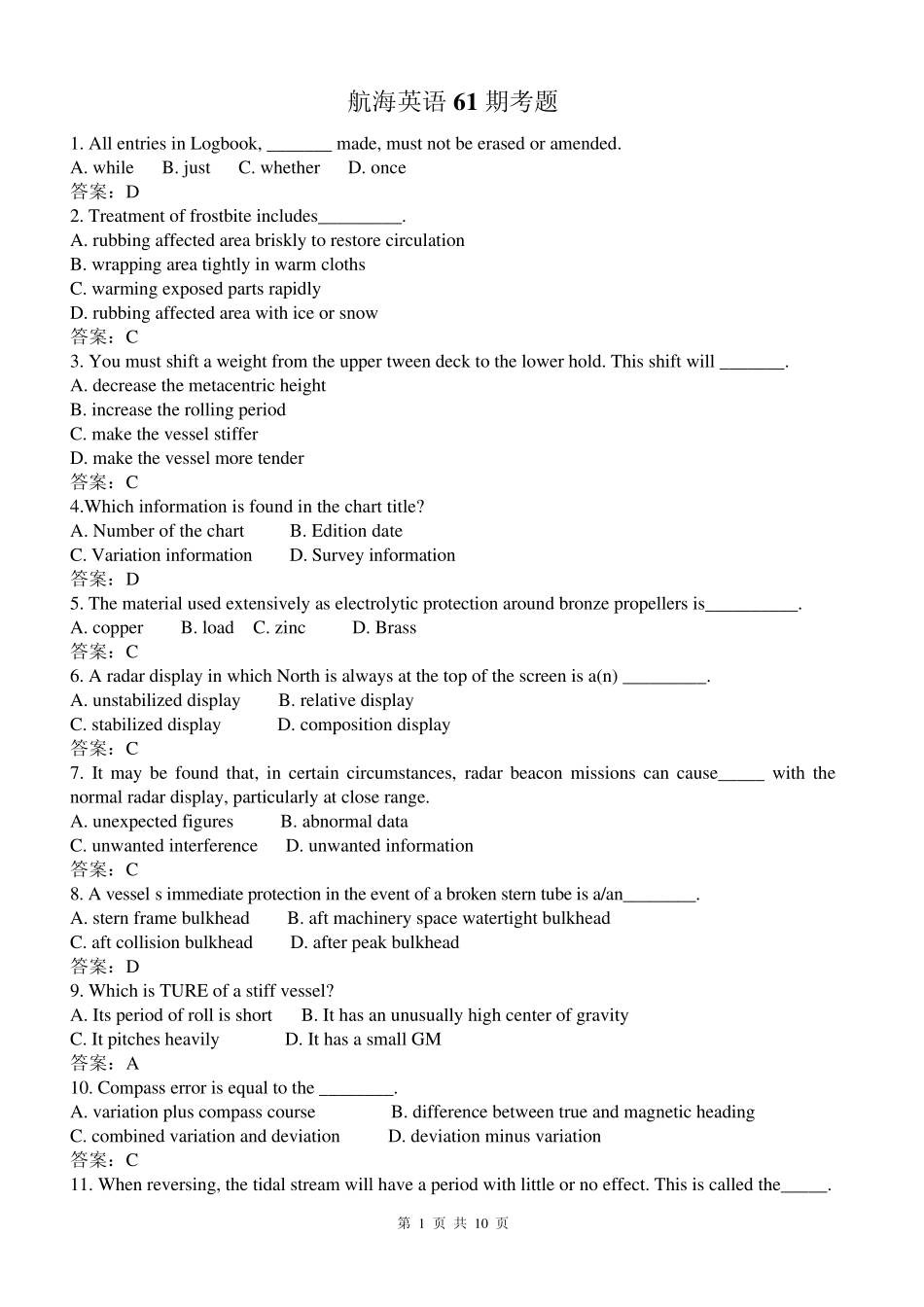 航海英语 61 期考题

1. All entries in Logbook, _______ made, must not be erased or amended.
A. while B. just C. whether D. once
答案：D

2. Treatment of frostbite includes_________.
A. rubbing affected area briskly to restore circulation
B. wrapping area tightly in warm cloths
C. warming exposed parts rapidly
D. rubbing affected area with ice or snow
答案：C

3. You must shift a weight from the upper tween deck to the lower hold. This shift will _______.
A. decrease the metacentric height
B. increase the rolling period
C. make the vessel stiffer
D. make the vessel more tender
答案：C

4.Which information is found in the chart title?
A. Number of the chart B. Edition date
C. Variation information D. Survey information
答案：D

5. The material used extensively as electrolytic protection around bronze propellers is__________.
A. copper B. load C. zinc D. Brass
答案：C

6. A radar display in which North is always at the top of the screen is a(n) _________.
A. unstabilized display B. relative display
C. stabilized display D. composition display
答案：C

7. It may be found that, in certain circumstances, radar beacon missions can cause_____ with the normal radar display, particularly at close range.
A. unexpected figures B. abnormal data
C. unwanted interference D. unwanted information
答案：C

8. A vessel s immediate protection in the event of a broken stern tube is a/an________.
A. stern frame bulkhead B. aft machinery space watertight bulkhead
C. aft collision bulkhead D. after peak bulkhead
答案：D

9. Which is TURE of a stiff vessel?
A. Its period of roll is short B. It has an unusually high center of gravity
C. It pitches heavily D. It has a small GM
答案：A

10. Compass error is equal to the ________.
A. variation plus compass course B. difference between true and magnetic heading
C. combined variation and deviation D. deviation minus variation
答案：C

11. When reversing, the tidal stream will have a period with little or no effect. This is called the_____.

第 1 页 共 10 页